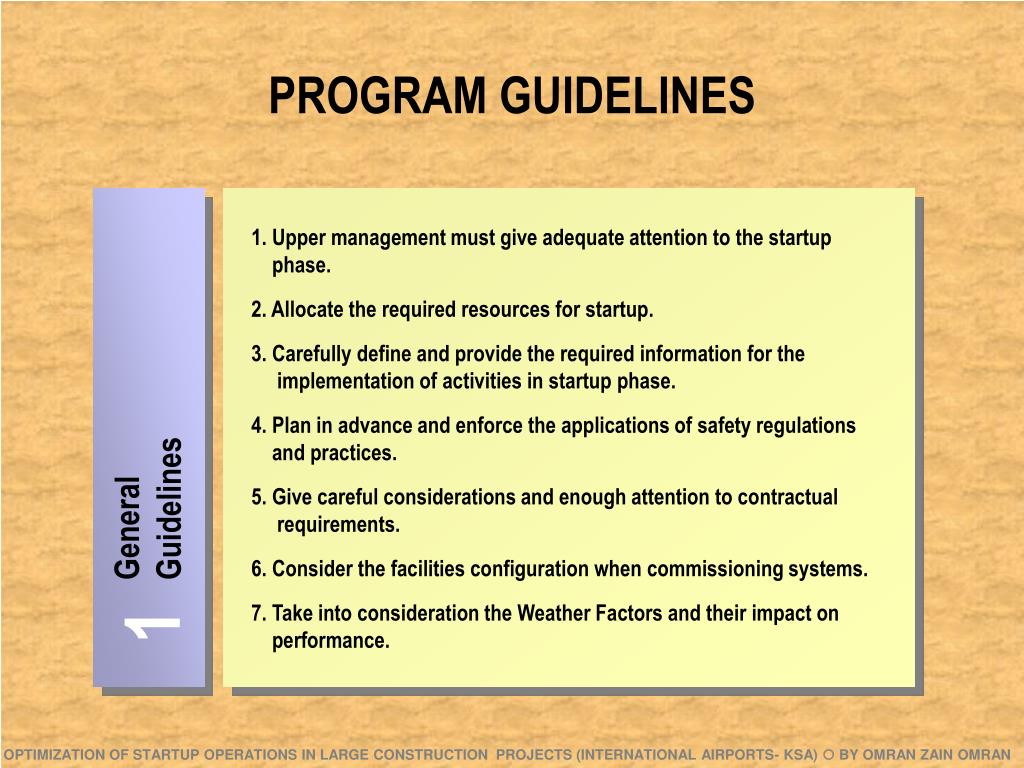 PROGRAM GUIDELINES

1 General Guidelines

1. Upper management must give adequate attention to the startup phase.

2. Allocate the required resources for startup.

3. Carefully define and provide the required information for the implementation of activities in startup phase.

4. Plan in advance and enforce the applications of safety regulations and practices.

5. Give careful considerations and enough attention to contractual requirements.

6. Consider the facilities configuration when commissioning systems.

7. Take into consideration the Weather Factors and their impact on performance.

OPTIMIZATION OF STARTUP OPERATIONS IN LARGE CONSTRUCTION PROJECTS (INTERNATIONAL AIRPORTS- KSA) ○ BY OMRAN ZAIN OMRAN